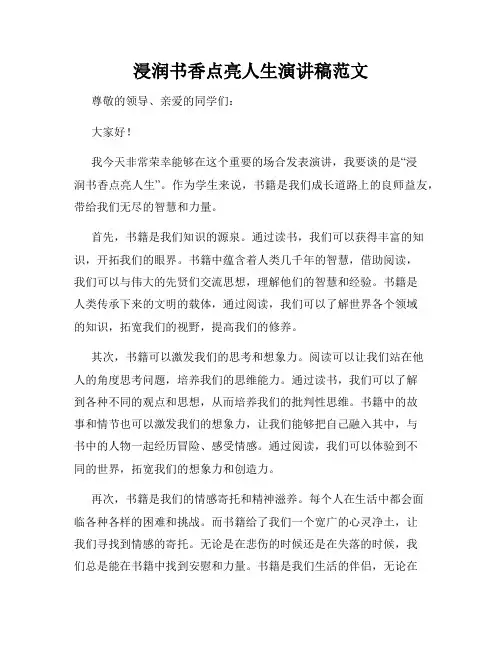 浸润书香点亮人生演讲稿范文

尊敬的领导、亲爱的同学们：

大家好！

我今天非常荣幸能够在这个重要的场合发表演讲，我要谈的是“浸润书香点亮人生”。作为学生来说，书籍是我们成长道路上的良师益友，带给我们无尽的智慧和力量。

首先，书籍是我们知识的源泉。通过读书，我们可以获得丰富的知识，开拓我们的眼界。书籍中蕴含着人类几千年的智慧，借助阅读，我们可以与伟大的先贤们交流思想，理解他们的智慧和经验。书籍是人类传承下来的文明的载体，通过阅读，我们可以了解世界各个领域的知识，拓宽我们的视野，提高我们的修养。

其次，书籍可以激发我们的思考和想象力。阅读可以让我们站在他人的角度思考问题，培养我们的思维能力。通过读书，我们可以了解到各种不同的观点和思想，从而培养我们的批判性思维。书籍中的故事和情节也可以激发我们的想象力，让我们能够把自己融入其中，与书中的人物一起经历冒险、感受情感。通过阅读，我们可以体验到不同的世界，拓宽我们的想象力和创造力。

再次，书籍是我们的情感寄托和精神滋养。每个人在生活中都会面临各种各样的困难和挑战。而书籍给了我们一个宽广的心灵净土，让我们寻找到情感的寄托。无论是在悲伤的时候还是在失落的时候，我们总是能在书籍中找到安慰和力量。书籍是我们生活的伴侣，无论在